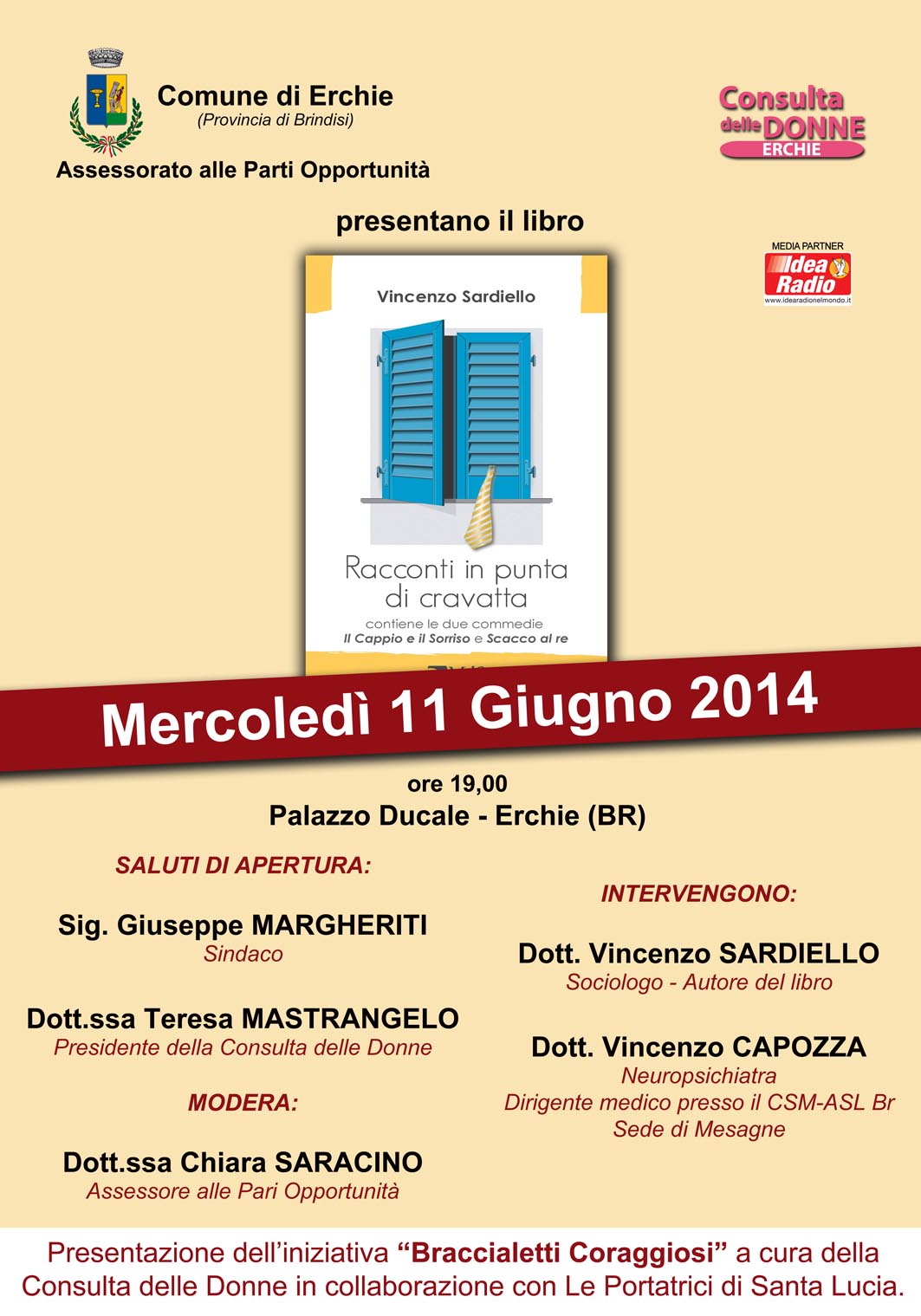 Comune di Erchie
(Provincia di Brindisi)

Assessorato alle Parti Opportunità

Consulta delle DONNE ERCHIE

presentano il libro

MEDIA PARTNER
Idea Radio
www.idearadionelmondo.it

Vincenzo Sardiello

Racconti in punta di cravatta

contiene le due commedie
Il Cappio e il Sorriso e Scacco al re

Mercoledì 11 Giugno 2014

ore 19,00
Palazzo Ducale - Erchie (BR)

SALUTI DI APERTURA:

Sig. Giuseppe MARGHERITI
Sindaco

Dott.ssa Teresa MASTRANGELO
Presidente della Consulta delle Donne

MODERA:

Dott.ssa Chiara SARACINO
Assessore alle Pari Opportunità

INTERVENGONO:

Dott. Vincenzo SARDIELLO
Sociologo - Autore del libro

Dott. Vincenzo CAPOZZA
Neuropsichiatra
Dirigente medico presso il CSM-ASL Br
Sede di Mesagne

Presentazione dell'iniziativa "Braccialetti Coraggiosi" a cura della Consulta delle Donne in collaborazione con Le Portatrici di Santa Lucia.